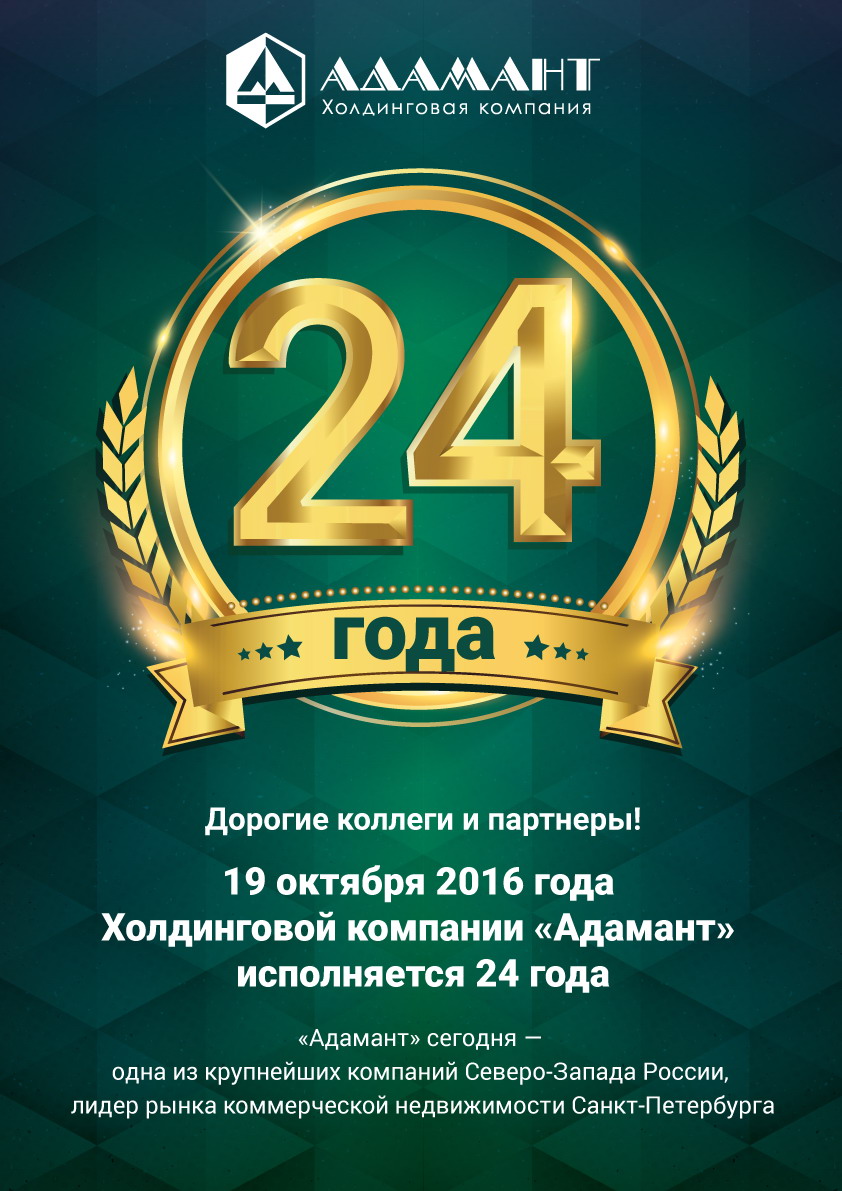 АДАМАНТ
Холдинговая компания

24

года

Дорогие коллеги и партнеры!

19 октября 2016 года
Холдинговой компании «Адамант»
исполняется 24 года

«Адамант» сегодня —
одна из крупнейших компаний Северо-Запада России,
лидер рынка коммерческой недвижимости Санкт-Петербурга